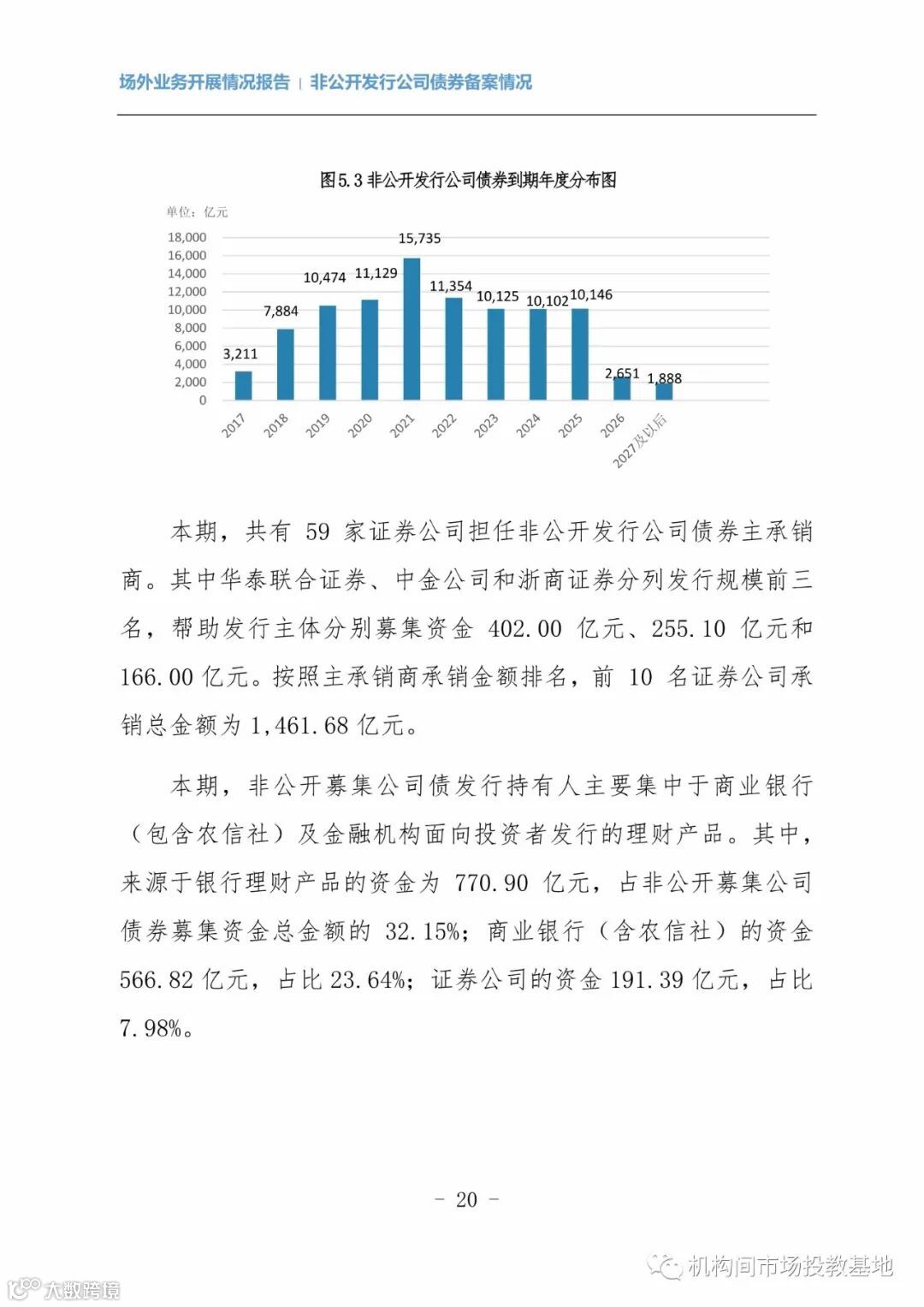 场外业务开展情况报告 | 非公开发行公司债券备案情况

图5.3 非公开发行公司债券到期年度分布图

单位：亿元

18,000
16,000
14,000
12,000
10,000
8,000
6,000
4,000
2,000
0

3,211
7,884
10,474
11,129
15,735
11,354
10,125
10,102
10,146
2,651
1,888

2017
2018
2019
2020
2021
2022
2023
2024
2025
2026
2027及以后

本期，共有 59 家证券公司担任非公开发行公司债券主承销商。其中华泰联合证券、中金公司和浙商证券分列发行规模前三名，帮助发行主体分别募集资金 402.00 亿元、255.10 亿元和 166.00 亿元。按照主承销商承销金额排名，前 10 名证券公司承销总金额为 1,461.68 亿元。

本期，非公开募集公司债发行持有人主要集中于商业银行（包含农信社）及金融机构面向投资者发行的理财产品。其中，来源于银行理财产品的资金为 770.90 亿元，占非公开募集公司债券募集资金总金额的 32.15%；商业银行（含农信社）的资金 566.82 亿元，占比 23.64%；证券公司的资金 191.39 亿元，占比 7.98%。

- 20 -

机构间市场投教基地

大数跨境